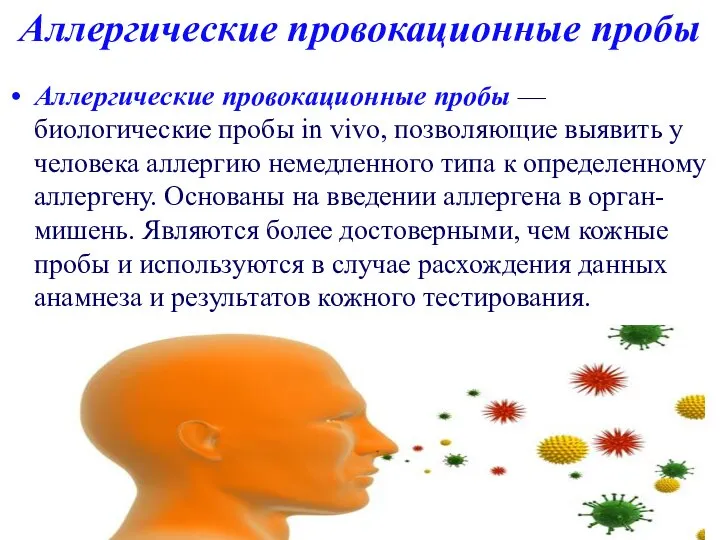 Аллергические провокационные пробы

• Аллергические провокационные пробы — биологические пробы in vivo, позволяющие выявить у человека аллергию немедленного типа к определенному аллергену. Основаны на введении аллергена в орган-мишень. Являются более достоверными, чем кожные пробы и используются в случае расхождения данных анамнеза и результатов кожного тестирования.